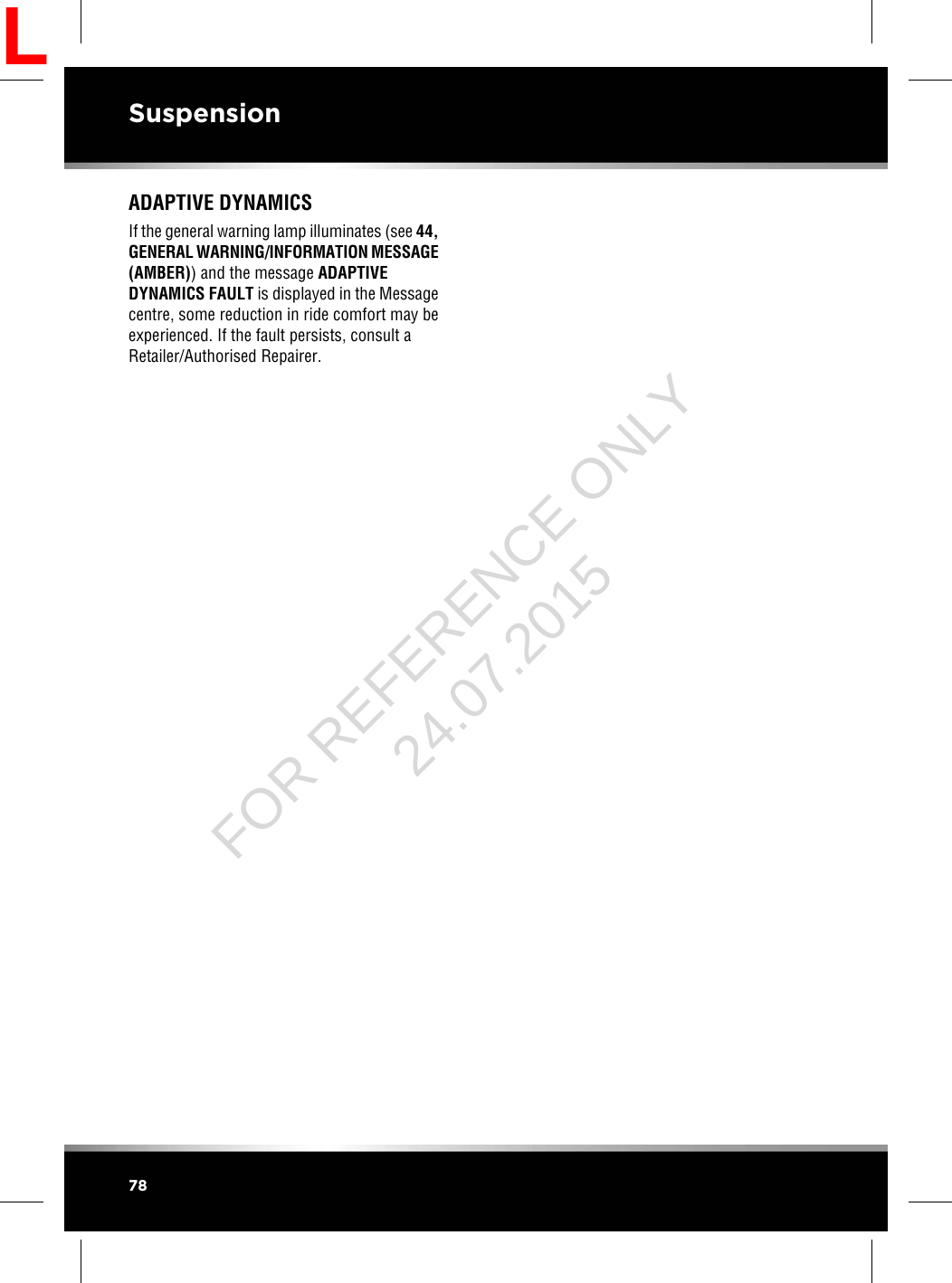 L

Suspension

ADAPTIVE DYNAMICS

If the general warning lamp illuminates (see 44, GENERAL WARNING/INFORMATION MESSAGE (AMBER)) and the message ADAPTIVE DYNAMICS FAULT is displayed in the Message centre, some reduction in ride comfort may be experienced. If the fault persists, consult a Retailer/Authorised Repairer.

FOR REFERENCE ONLY
24.07.2015

78